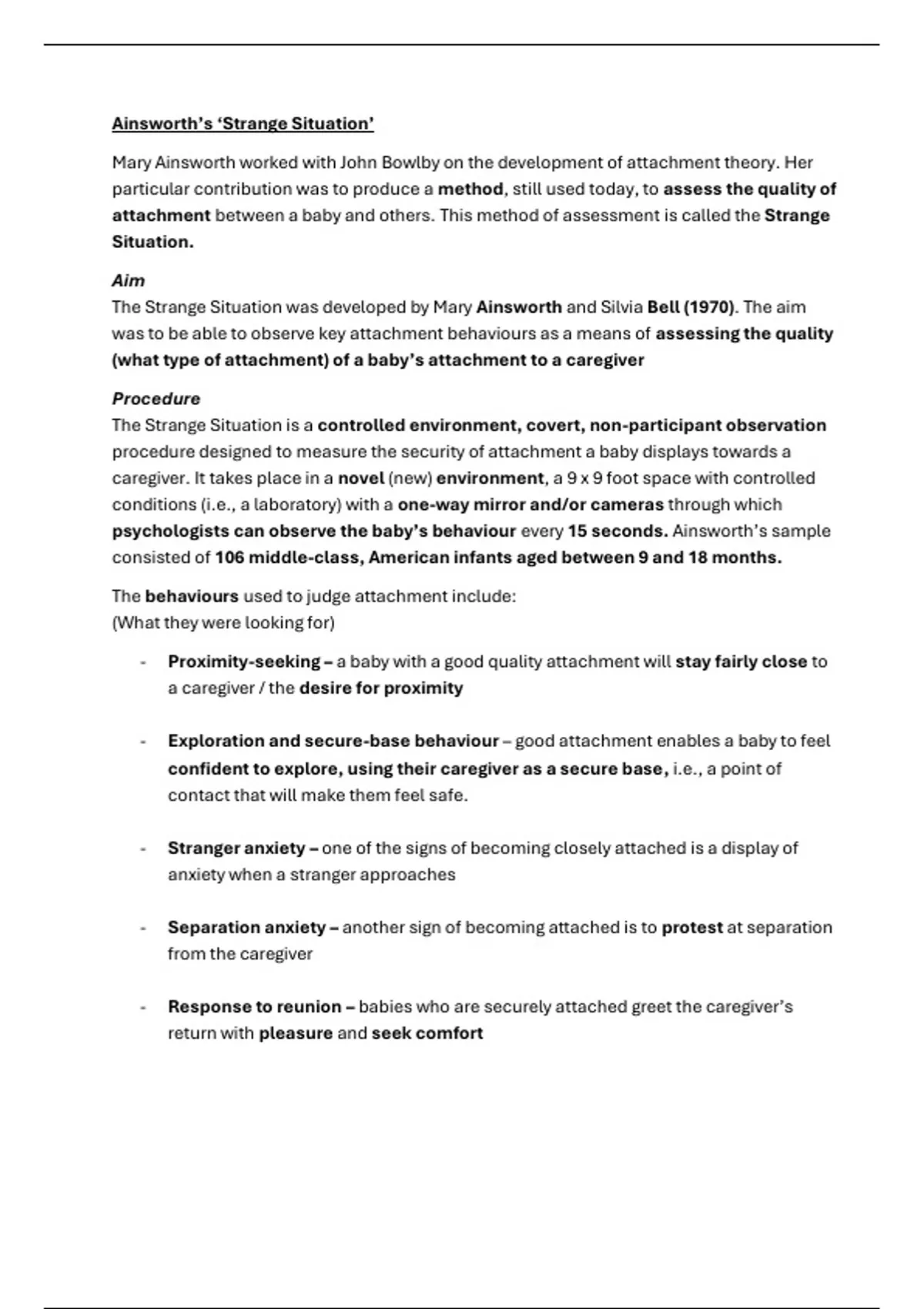 Ainsworth's 'Strange Situation'

Mary Ainsworth worked with John Bowlby on the development of attachment theory. Her particular contribution was to produce a method, still used today, to assess the quality of attachment between a baby and others. This method of assessment is called the Strange Situation.

Aim
The Strange Situation was developed by Mary Ainsworth and Silvia Bell (1970). The aim was to be able to observe key attachment behaviours as a means of assessing the quality (what type of attachment) of a baby's attachment to a caregiver

Procedure
The Strange Situation is a controlled environment, covert, non-participant observation procedure designed to measure the security of attachment a baby displays towards a caregiver. It takes place in a novel (new) environment, a 9 x 9 foot space with controlled conditions (i.e., a laboratory) with a one-way mirror and/or cameras through which psychologists can observe the baby's behaviour every 15 seconds. Ainsworth's sample consisted of 106 middle-class, American infants aged between 9 and 18 months.

The behaviours used to judge attachment include:
(What they were looking for)

- Proximity-seeking – a baby with a good quality attachment will stay fairly close to a caregiver / the desire for proximity

- Exploration and secure-base behaviour – good attachment enables a baby to feel confident to explore, using their caregiver as a secure base, i.e., a point of contact that will make them feel safe.

- Stranger anxiety – one of the signs of becoming closely attached is a display of anxiety when a stranger approaches

- Separation anxiety – another sign of becoming attached is to protest at separation from the caregiver

- Response to reunion – babies who are securely attached greet the caregiver's return with pleasure and seek comfort